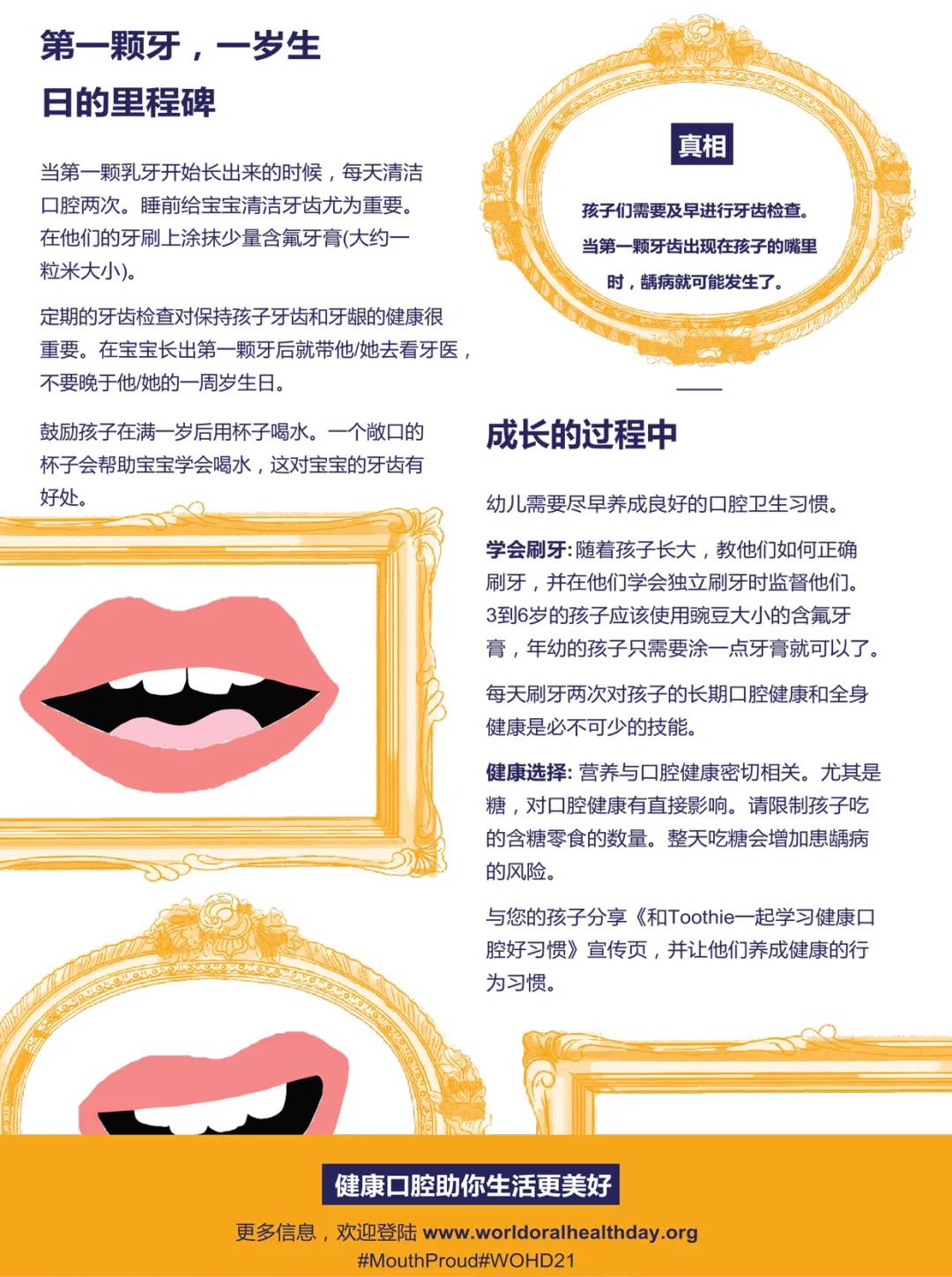 第一颗牙，一岁生日的里程碑

当第一颗乳牙开始长出来的时候，每天清洁口腔两次。睡前给宝宝清洁牙齿尤为重要。在他们的牙刷上涂抹少量含氟牙膏(大约一粒米大小)。

定期的牙齿检查对保持孩子牙齿和牙龈的健康很重要。在宝宝长出第一颗牙后就带他/她去看牙医，不要晚于他/她的一周岁生日。

鼓励孩子在满一岁后用杯子喝水。一个敞口的杯子会帮助宝宝学会喝水，这对宝宝的牙齿有好处。

真相

孩子们需要及早进行牙齿检查。当第一颗牙齿出现在孩子的嘴里时，龋病就可能发生了。

成长的过程中

幼儿需要尽早养成良好的口腔卫生习惯。

学会刷牙:随着孩子长大，教他们如何正确刷牙，并在他们学会独立刷牙时监督他们。3到6岁的孩子应该使用豌豆大小的含氟牙膏，年幼的孩子只需要涂一点牙膏就可以了。

每天刷牙两次对孩子的长期口腔健康和全身健康是必不可少的技能。

健康选择:营养与口腔健康密切相关。尤其是糖，对口腔健康有直接影响。请限制孩子吃的含糖零食的数量。整天吃糖会增加患龋病的风险。

与您的孩子分享《和Toothie一起学习健康口腔好习惯》宣传页，并让他们养成健康的行为习惯。

健康口腔助你生活更美好

更多信息，欢迎登陆www.worldoralhealthday.org
#MouthProud#WOHD21